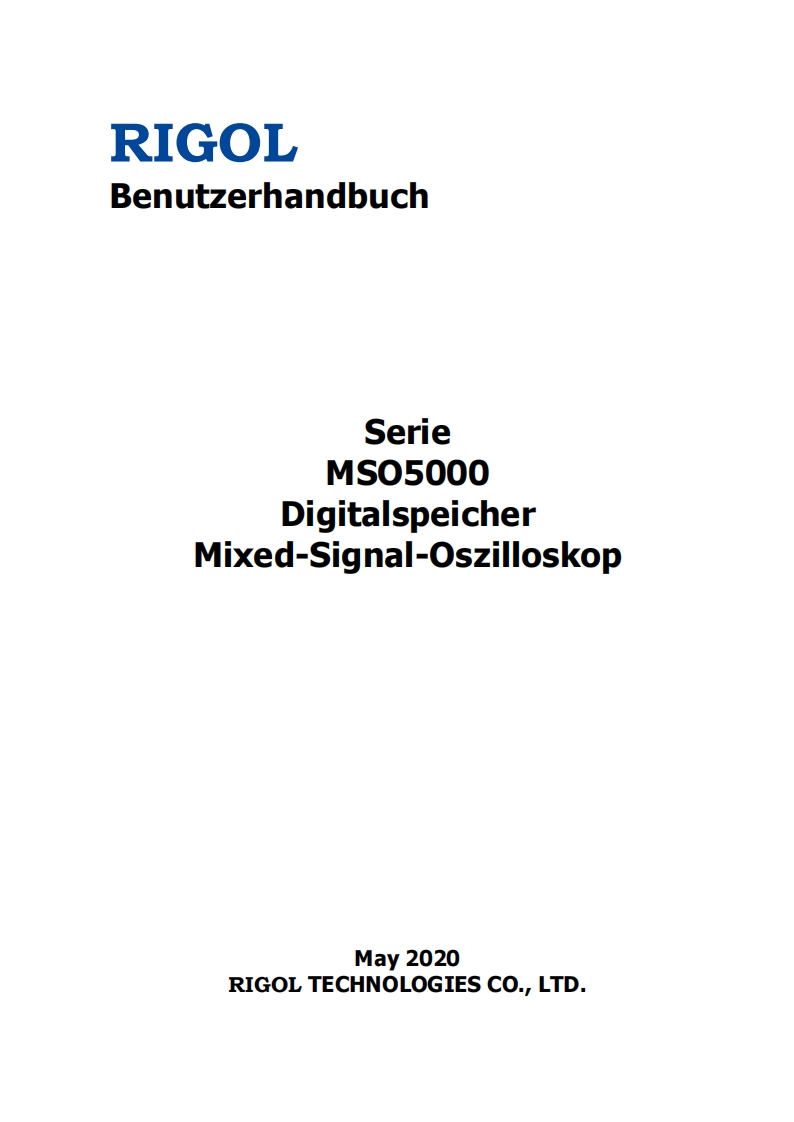 RIGOL
Benutzerhandbuch

Serie
MSO5000
Digitalspeicher
Mixed-Signal-Oszilloskop

May 2020
RIGOL TECHNOLOGIES CO., LTD.